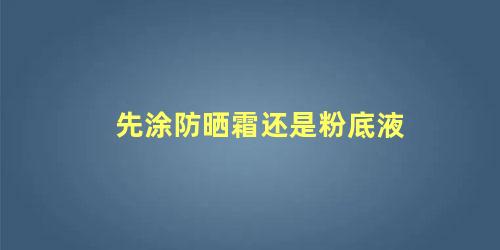 先涂防晒霜还是粉底液